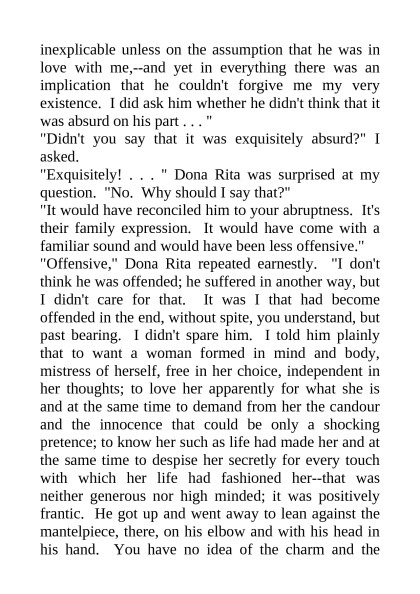 inexplicable unless on the assumption that he was in love with me,--and yet in everything there was an implication that he couldn't forgive me my very existence. I did ask him whether he didn't think that it was absurd on his part . . . "

"Didn't you say that it was exquisitely absurd?" I asked.

"Exquisitely! . . . " Dona Rita was surprised at my question. "No. Why should I say that?"

"It would have reconciled him to your abruptness. It's their family expression. It would have come with a familiar sound and would have been less offensive."

"Offensive," Dona Rita repeated earnestly. "I don't think he was offended; he suffered in another way, but I didn't care for that. It was I that had become offended in the end, without spite, you understand, but past bearing. I didn't spare him. I told him plainly that to want a woman formed in mind and body, mistress of herself, free in her choice, independent in her thoughts; to love her apparently for what she is and at the same time to demand from her the candour and the innocence that could be only a shocking pretence; to know her such as life had made her and at the same time to despise her secretly for every touch with which her life had fashioned her--that was neither generous nor high minded; it was positively frantic. He got up and went away to lean against the mantelpiece, there, on his elbow and with his head in his hand. You have no idea of the charm and the